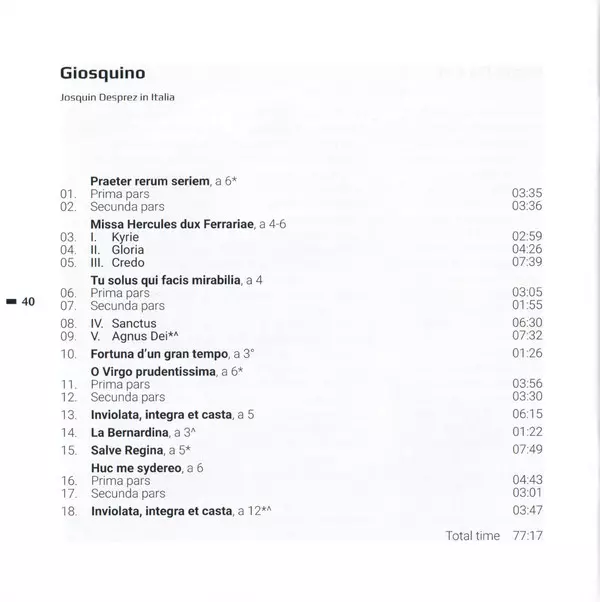 Giosquino

Josquin Desprez in Italia

Praeter rerum seriem, a 6*
01. Prima pars 03:35
02. Secunda pars 03:36

Missa Hercules dux Ferrariae, a 4-6
03. I. Kyrie 02:59
04. II. Gloria 04:26
05. III. Credo 07:39

Tu solus qui facis mirabilia, a 4
06. Prima pars 03:05
07. Secunda pars 01:55

40

08. IV. Sanctus 06:30
09. V. Agnus Dei*^ 07:32

10. Fortuna d'un gran tempo, a 3° 01:26

O Virgo prudentissima, a 6*
11. Prima pars 03:56
12. Secunda pars 03:30

13. Inviolata, integra et casta, a 5 06:15

14. La Bernardina, a 3^ 01:22

15. Salve Regina, a 5* 07:49

Huc me sydereo, a 6
16. Prima pars 04:43
17. Secunda pars 03:01

18. Inviolata, integra et casta, a 12*^ 03:47

Total time 77:17